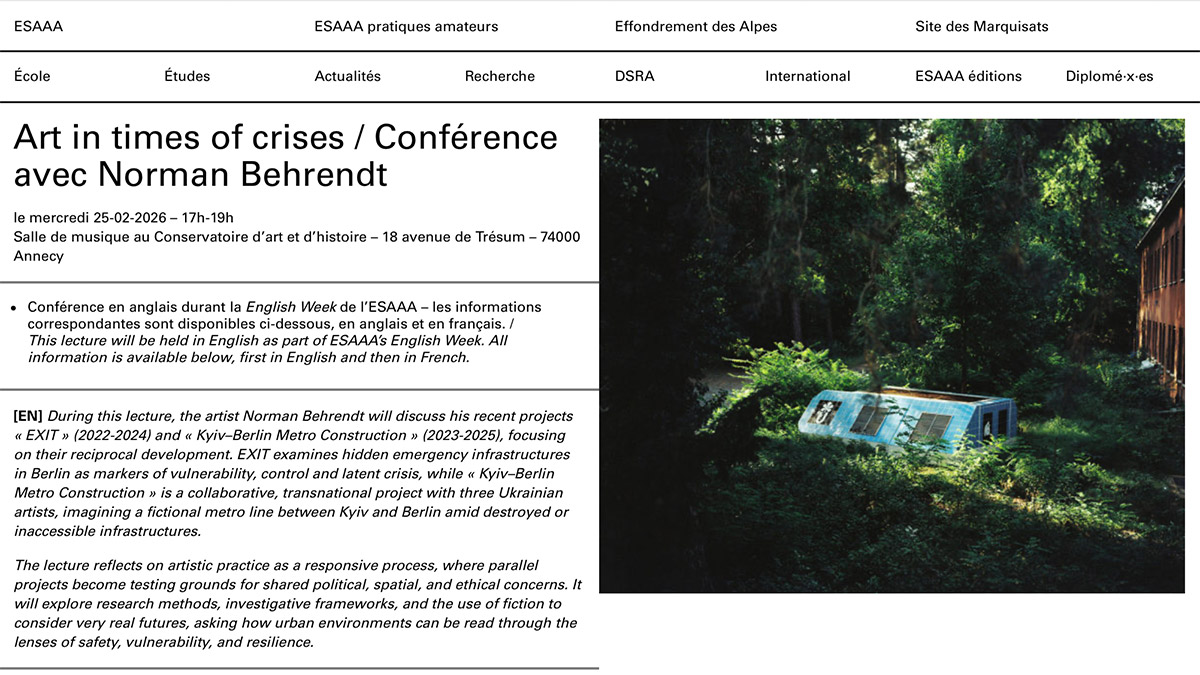 ESAAA ESAAA pratiques amateurs Effondrement des Alpes Site des Marquisats

École Études Actualités Recherche DSRA International ESAAA éditions Diplomé·x·es

Art in times of crises / Conférence avec Norman Behrendt

le mercredi 25-02-2026 – 17h-19h
Salle de musique au Conservatoire d'art et d'histoire – 18 avenue de Trésum – 74000 Annecy

• Conférence en anglais durant la English Week de l'ESAAA – les informations correspondantes sont disponibles ci-dessous, en anglais et en français. / This lecture will be held in English as part of ESAAA's English Week. All information is available below, first in English and then in French.

[EN] During this lecture, the artist Norman Behrendt will discuss his recent projects « EXIT » (2022-2024) and « Kyiv–Berlin Metro Construction » (2023-2025), focusing on their reciprocal development. EXIT examines hidden emergency infrastructures in Berlin as markers of vulnerability, control and latent crisis, while « Kyiv–Berlin Metro Construction » is a collaborative, transnational project with three Ukrainian artists, imagining a fictional metro line between Kyiv and Berlin amid destroyed or inaccessible infrastructures.

The lecture reflects on artistic practice as a responsive process, where parallel projects become testing grounds for shared political, spatial, and ethical concerns. It will explore research methods, investigative frameworks, and the use of fiction to consider very real futures, asking how urban environments can be read through the lenses of safety, vulnerability, and resilience.